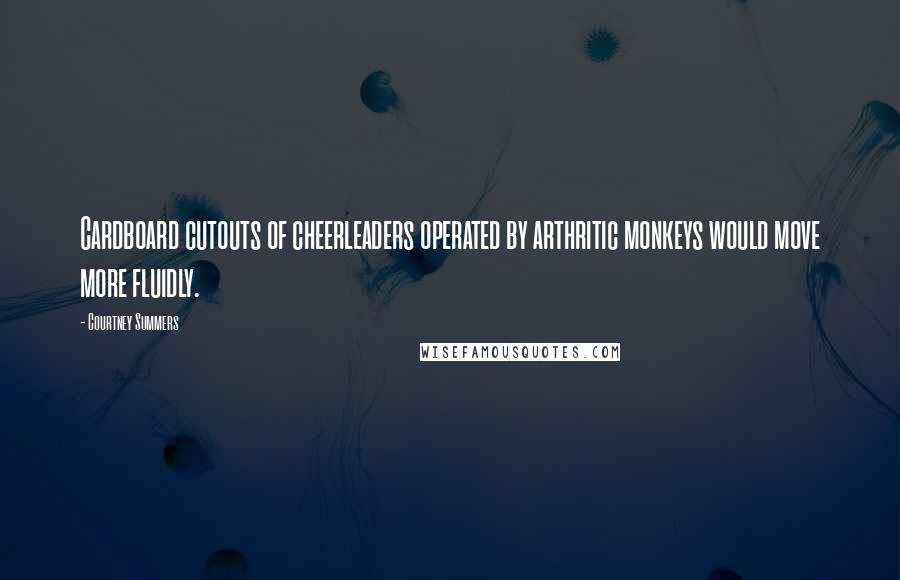 Cardboard cutouts of cheerleaders operated by arthritic monkeys would move more fluidly.

- Courtney Summers

WISEFAMOUSQUOTES.COM